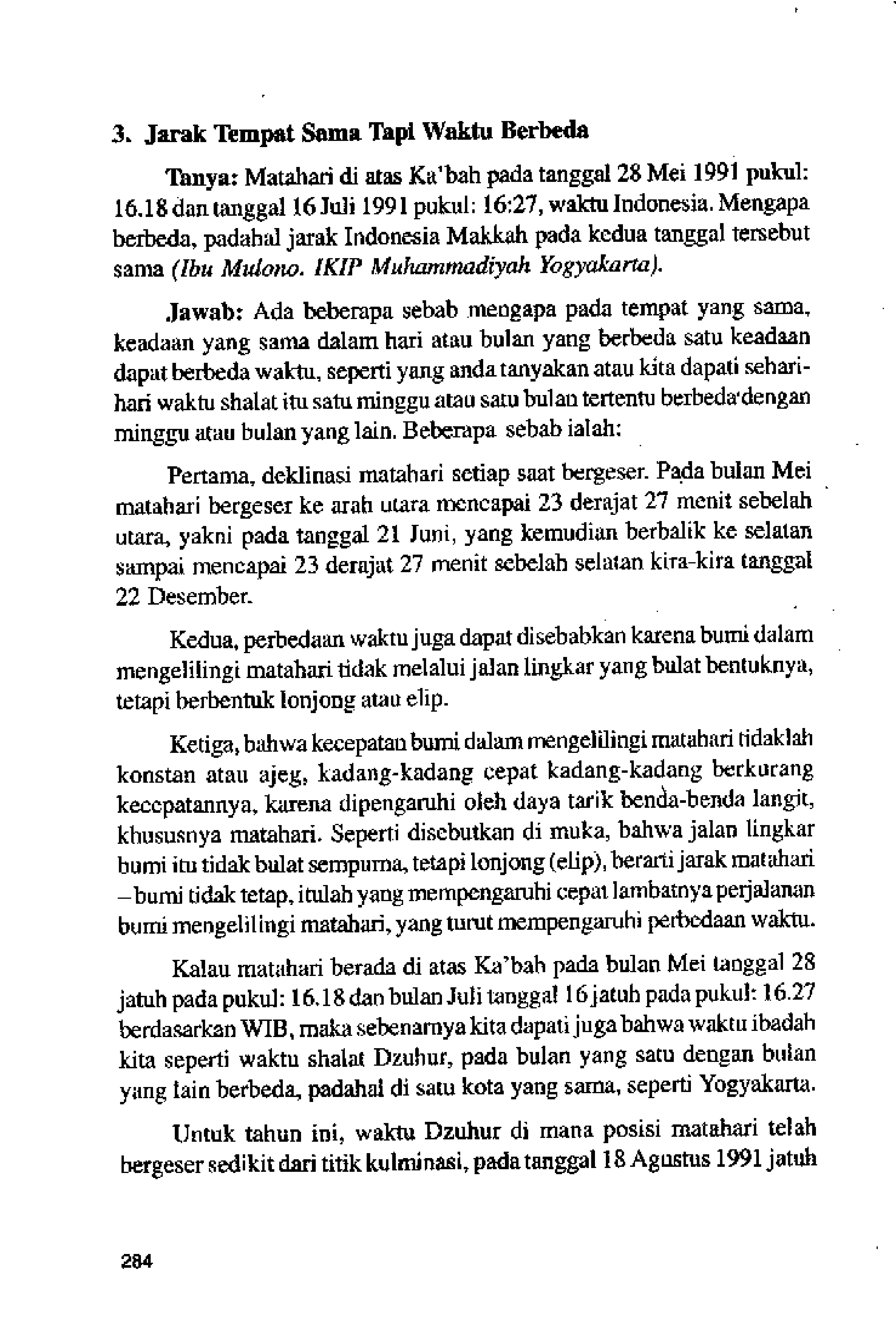 3. Jarak Tempat Sama Tapi Waktu Berbeda

Tanya: Matahari di atas Ka'bah pada tanggal 28 Mei 1991 pukul: 16.18 dan tanggal 16 Juli 1991 pukul: 16:27, waktu Indonesia. Mengapa berbeda, padahal jarak Indonesia Makkah pada kedua tanggal tersebut sama (Ibu Mulono. IKIP Muhammadiyah Yogyakarta).

Jawab: Ada beberapa sebab mengapa pada tempat yang sama, keadaan yang sama dalam hari atau bulan yang berbeda satu keadaan dapat berbeda waktu, seperti yang anda tanyakan atau kita dapati sehari-hari waktu shalat itu satu minggu atau satu bulan tertentu berbeda dengan minggu atau bulan yang lain. Beberapa sebab ialah:

Pertama, deklinasi matahari setiap saat bergeser. Pada bulan Mei matahari bergeser ke arah utara mencapai 23 derajat 27 menit sebelah utara, yakni pada tanggal 21 Juni, yang kemudian berbalik ke selatan sampai mencapai 23 derajat 27 menit sebelah selatan kira-kira tanggal 22 Desember.

Kedua, perbedaan waktu juga dapat disebabkan karena bumi dalam mengelilingi matahari tidak melalui jalan lingkar yang bulat bentuknya, tetapi berbentuk lonjong atau elip.

Ketiga, bahwa kecepatan bumi dalam mengelilingi matahari tidaklah konstan atau ajeg, kadang-kadang cepat kadang-kadang berkurang kecepatannya, karena dipengaruhi oleh daya tarik benda-benda langit, khususnya matahari. Seperti disebutkan di muka, bahwa jalan lingkar bumi itu tidak bulat sempurna, tetapi lonjong (elip), berarti jarak matahari – bumi tidak tetap, itulah yang mempengaruhi cepat lambatnya perjalanan bumi mengelilingi matahari, yang turut mempengaruhi perbedaan waktu.

Kalau matahari berada di atas Ka'bah pada bulan Mei tanggal 28 jatuh pada pukul: 16.18 dan bulan Juli tanggal 16 jatuh pada pukul: 16.27 berdasarkan WIB, maka sebenarnya kita dapati juga bahwa waktu ibadah kita seperti waktu shalat Dzuhur, pada bulan yang satu dengan bulan yang lain berbeda, padahal di satu kota yang sama, seperti Yogyakarta.

Untuk tahun ini, waktu Dzuhur di mana posisi matahari telah bergeser sedikit dari titik kulminasi, pada tanggal 18 Agustus 1991 jatuh

284